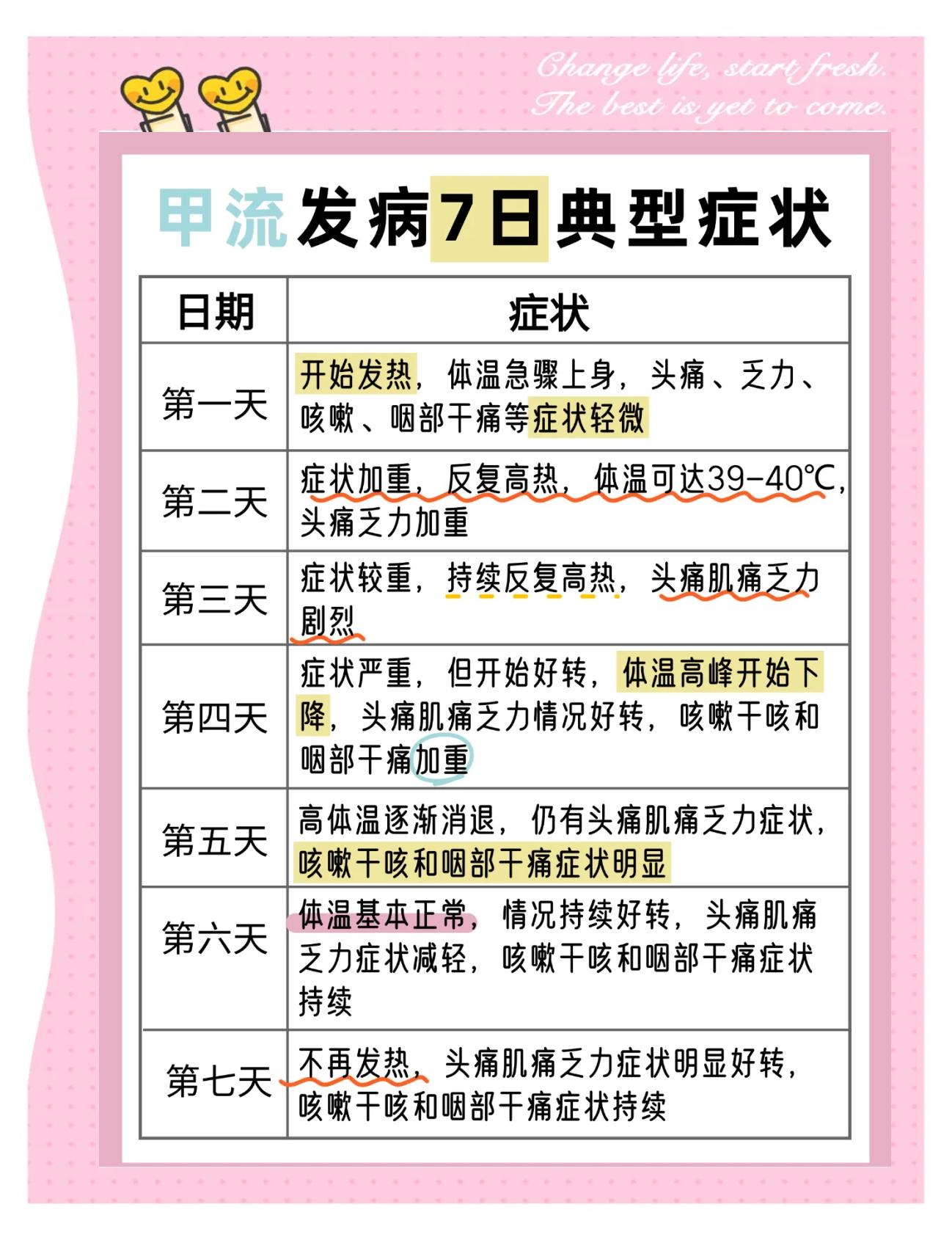 Change life, start fresh.
The best is yet to come.

甲流发病7日典型症状

| 日期 | 症状 |
|---|---|
| 第一天 | 开始发热，体温急骤上身，头痛、乏力、咳嗽、咽部干痛等症状轻微 |
| 第二天 | 症状加重，反复高热，体温可达39-40℃，头痛乏力加重 |
| 第三天 | 症状较重，持续反复高热，头痛肌痛乏力剧烈 |
| 第四天 | 症状严重，但开始好转，体温高峰开始下降，头痛肌痛乏力情况好转，咳嗽干咳和咽部干痛加重 |
| 第五天 | 高体温逐渐消退，仍有头痛肌痛乏力症状，咳嗽干咳和咽部干痛症状明显 |
| 第六天 | 体温基本正常，情况持续好转，头痛肌痛乏力症状减轻，咳嗽干咳和咽部干痛症状持续 |
| 第七天 | 不再发热，头痛肌痛乏力症状明显好转，咳嗽干咳和咽部干痛症状持续 |